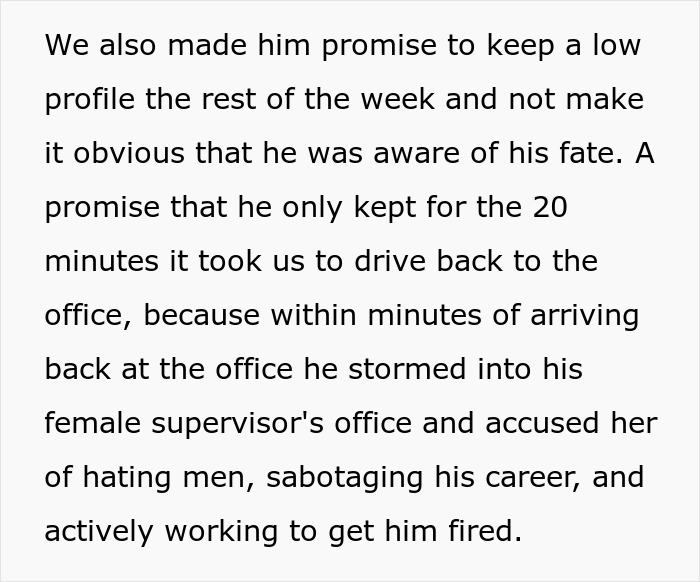 We also made him promise to keep a low profile the rest of the week and not make it obvious that he was aware of his fate. A promise that he only kept for the 20 minutes it took us to drive back to the office, because within minutes of arriving back at the office he stormed into his female supervisor's office and accused her of hating men, sabotaging his career, and actively working to get him fired.